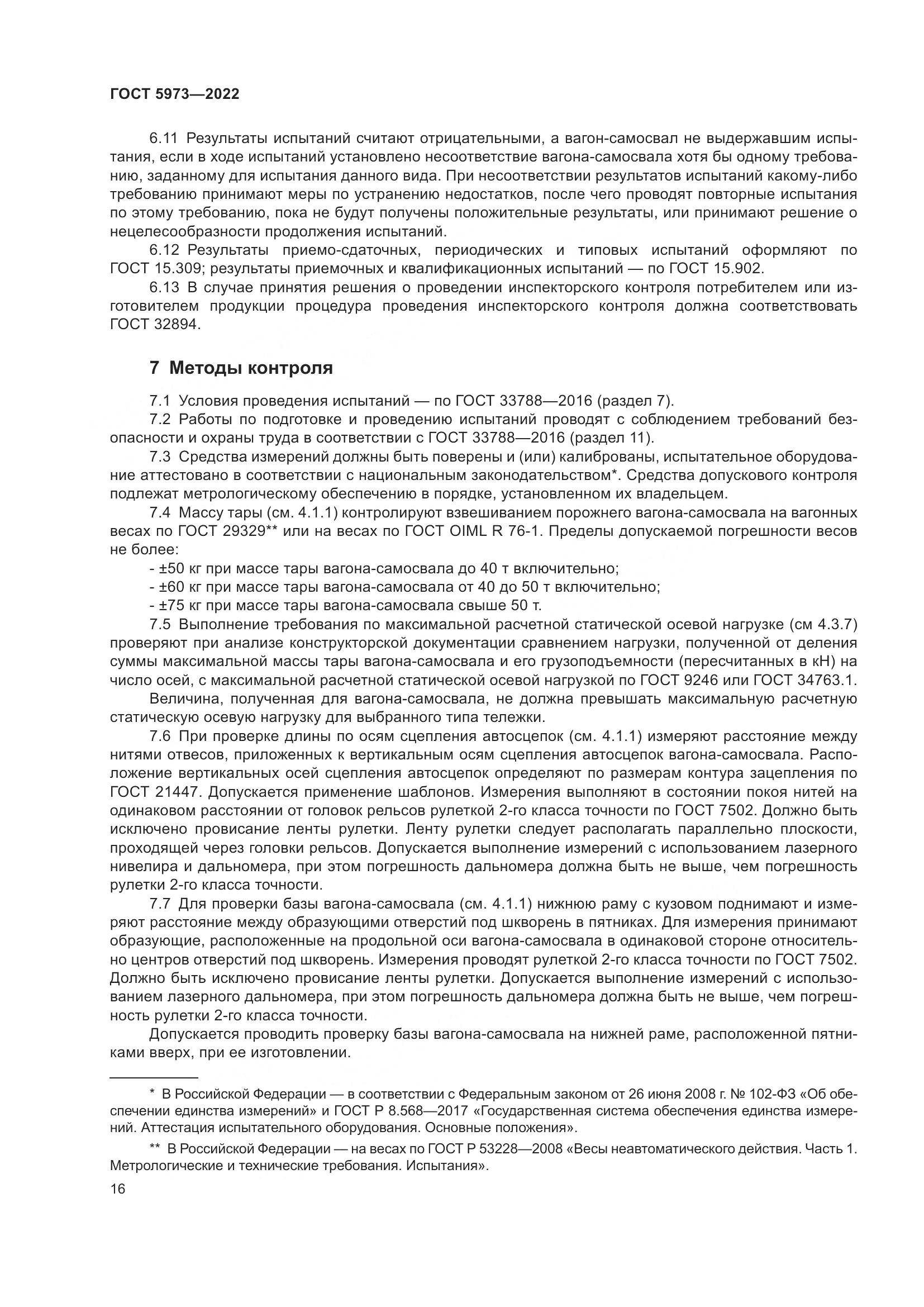 ГОСТ 5973—2022

6.11 Результаты испытаний считают отрицательными, а вагон-самосвал не выдержавшим испытания, если в ходе испытаний установлено несоответствие вагона-самосвала хотя бы одному требованию, заданному для испытания данного вида. При несоответствии результатов испытаний какому-либо требованию принимают меры по устранению недостатков, после чего проводят повторные испытания по этому требованию, пока не будут получены положительные результаты, или принимают решение о нецелесообразности продолжения испытаний.

6.12 Результаты приемо-сдаточных, периодических и типовых испытаний оформляют по ГОСТ 15.309; результаты приемочных и квалификационных испытаний — по ГОСТ 15.902.

6.13 В случае принятия решения о проведении инспекторского контроля потребителем или изготовителем продукции процедура проведения инспекторского контроля должна соответствовать ГОСТ 32894.

7 Методы контроля

7.1 Условия проведения испытаний — по ГОСТ 33788—2016 (раздел 7).

7.2 Работы по подготовке и проведению испытаний проводят с соблюдением требований безопасности и охраны труда в соответствии с ГОСТ 33788—2016 (раздел 11).

7.3 Средства измерений должны быть поверены и (или) калиброваны, испытательное оборудование аттестовано в соответствии с национальным законодательством*. Средства допускового контроля подлежат метрологическому обеспечению в порядке, установленном их владельцем.

7.4 Массу тары (см. 4.1.1) контролируют взвешиванием порожнего вагона-самосвала на вагонных весах по ГОСТ 29329** или на весах по ГОСТ OIML R 76-1. Пределы допускаемой погрешности весов не более:

- ±50 кг при массе тары вагона-самосвала до 40 т включительно;
- ±60 кг при массе тары вагона-самосвала от 40 до 50 т включительно;
- ±75 кг при массе тары вагона-самосвала свыше 50 т.

7.5 Выполнение требования по максимальной расчетной статической осевой нагрузке (см 4.3.7) проверяют при анализе конструкторской документации сравнением нагрузки, полученной от деления суммы максимальной массы тары вагона-самосвала и его грузоподъемности (пересчитанных в кН) на число осей, с максимальной расчетной статической осевой нагрузкой по ГОСТ 9246 или ГОСТ 34763.1.

Величина, полученная для вагона-самосвала, не должна превышать максимальную расчетную статическую осевую нагрузку для выбранного типа тележки.

7.6 При проверке длины по осям сцепления автосцепок (см. 4.1.1) измеряют расстояние между нитями отвесов, приложенных к вертикальным осям сцепления автосцепок вагона-самосвала. Расположение вертикальных осей сцепления автосцепок определяют по размерам контура зацепления по ГОСТ 21447. Допускается применение шаблонов. Измерения выполняют в состоянии покоя нитей на одинаковом расстоянии от головок рельсов рулеткой 2-го класса точности по ГОСТ 7502. Должно быть исключено провисание ленты рулетки. Ленту рулетки следует располагать параллельно плоскости, проходящей через головки рельсов. Допускается выполнение измерений с использованием лазерного нивелира и дальномера, при этом погрешность дальномера должна быть не выше, чем погрешность рулетки 2-го класса точности.

7.7 Для проверки базы вагона-самосвала (см. 4.1.1) нижнюю раму с кузовом поднимают и измеряют расстояние между образующими отверстий под шкворень в пятниках. Для измерения принимают образующие, расположенные на продольной оси вагона-самосвала в одинаковой стороне относительно центров отверстий под шкворень. Измерения проводят рулеткой 2-го класса точности по ГОСТ 7502. Должно быть исключено провисание ленты рулетки. Допускается выполнение измерений с использованием лазерного дальномера, при этом погрешность дальномера должна быть не выше, чем погрешность рулетки 2-го класса точности.

Допускается проводить проверку базы вагона-самосвала на нижней раме, расположенной пятниками вверх, при ее изготовлении.

* В Российской Федерации — в соответствии с Федеральным законом от 26 июня 2008 г. № 102-ФЗ «Об обеспечении единства измерений» и ГОСТ Р 8.568—2017 «Государственная система обеспечения единства измерений. Аттестация испытательного оборудования. Основные положения».

** В Российской Федерации — на весах по ГОСТ Р 53228—2008 «Весы неавтоматического действия. Часть 1. Метрологические и технические требования. Испытания».

16